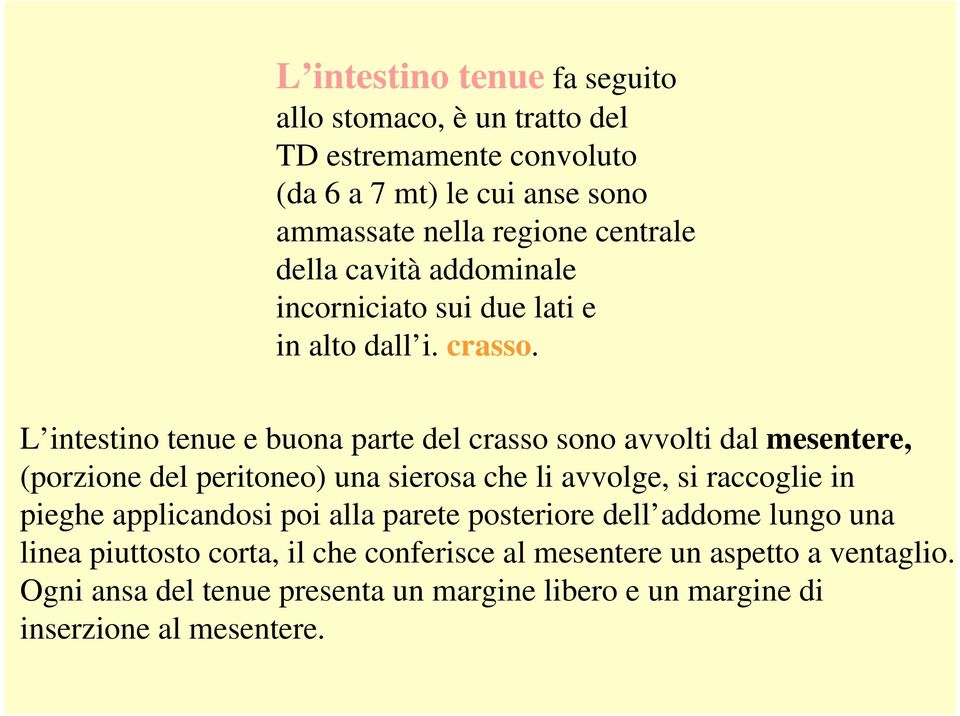 L’intestino tenue fa seguito allo stomaco, è un tratto del TD estremamente convoluto (da 6 a 7 mt) le cui anse sono ammassate nella regione centrale della cavità addominale incorniciato sui due lati e in alto dall’i. crasso.

L’intestino tenue e buona parte del crasso sono avvolti dal mesentere, (porzione del peritoneo) una sierosa che li avvolge, si raccoglie in pieghe applicandosi poi alla parete posteriore dell’addome lungo una linea piuttosto corta, il che conferisce al mesentere un aspetto a ventaglio. Ogni ansa del tenue presenta un margine libero e un margine di inserzione al mesentere.